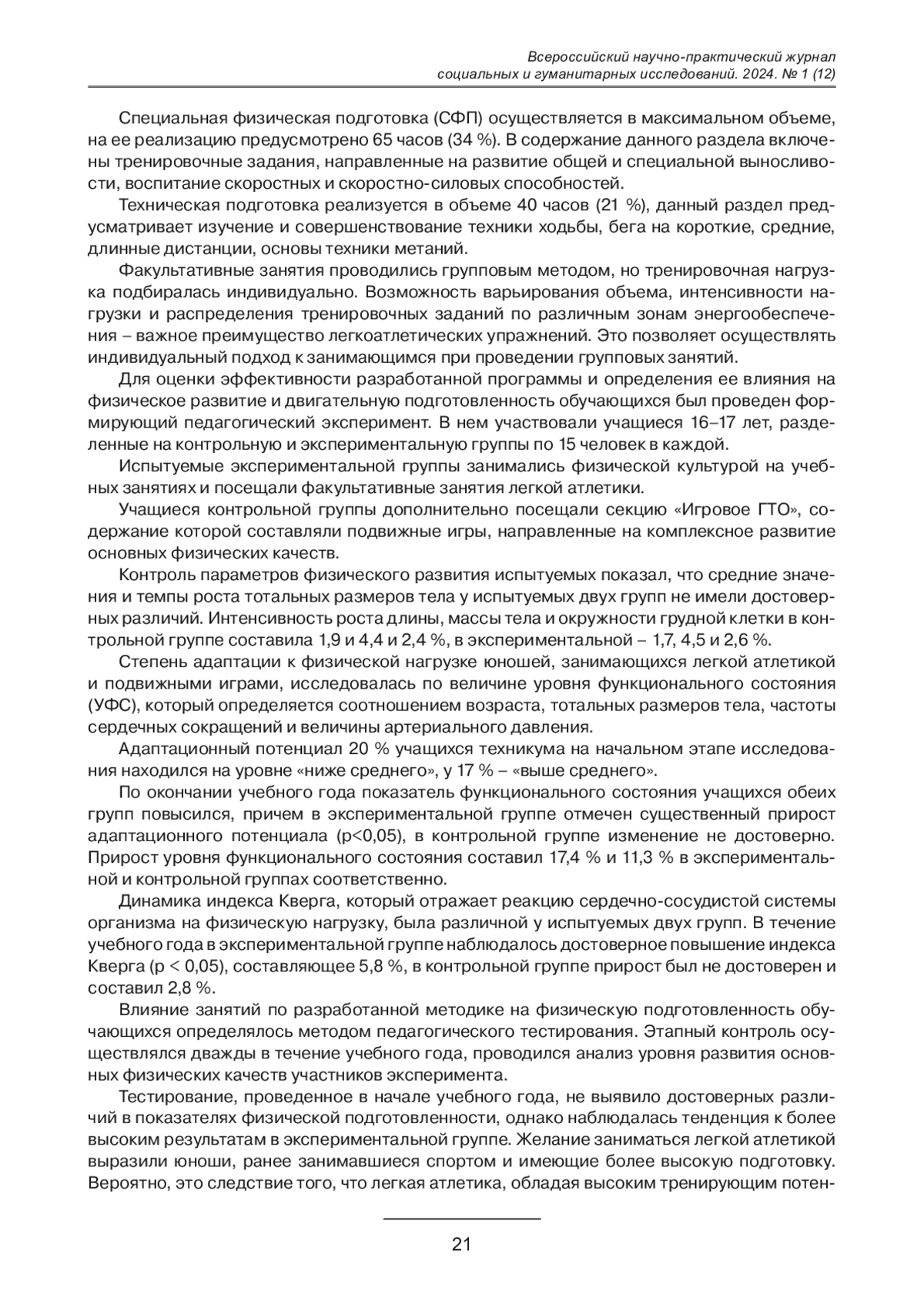 Всероссийский научно-практический журнал социальных и гуманитарных исследований. 2024. № 1 (12)

Специальная физическая подготовка (СФП) осуществляется в максимальном объеме, на ее реализацию предусмотрено 65 часов (34 %). В содержание данного раздела включены тренировочные задания, направленные на развитие общей и специальной выносливости, воспитание скоростных и скоростно-силовых способностей.

Техническая подготовка реализуется в объеме 40 часов (21 %), данный раздел предусматривает изучение и совершенствование техники ходьбы, бега на короткие, средние, длинные дистанции, основы техники метаний.

Факультативные занятия проводились групповым методом, но тренировочная нагрузка подбиралась индивидуально. Возможность варьирования объема, интенсивности нагрузки и распределения тренировочных заданий по различным зонам энергообеспечения – важное преимущество легкоатлетических упражнений. Это позволяет осуществлять индивидуальный подход к занимающимся при проведении групповых занятий.

Для оценки эффективности разработанной программы и определения ее влияния на физическое развитие и двигательную подготовленность обучающихся был проведен формирующий педагогический эксперимент. В нем участвовали учащиеся 16–17 лет, разделенные на контрольную и экспериментальную группы по 15 человек в каждой.

Испытуемые экспериментальной группы занимались физической культурой на учебных занятиях и посещали факультативные занятия легкой атлетики.

Учащиеся контрольной группы дополнительно посещали секцию «Игровое ГТО», содержание которой составляли подвижные игры, направленные на комплексное развитие основных физических качеств.

Контроль параметров физического развития испытуемых показал, что средние значения и темпы роста тотальных размеров тела у испытуемых двух групп не имели достоверных различий. Интенсивность роста длины, массы тела и окружности грудной клетки в контрольной группе составила 1,9 и 4,4 и 2,4 %, в экспериментальной – 1,7, 4,5 и 2,6 %.

Степень адаптации к физической нагрузке юношей, занимающихся легкой атлетикой и подвижными играми, исследовалась по величине уровня функционального состояния (УФС), который определяется соотношением возраста, тотальных размеров тела, частоты сердечных сокращений и величины артериального давления.

Адаптационный потенциал 20 % учащихся техникума на начальном этапе исследования находился на уровне «ниже среднего», у 17 % – «выше среднего».

По окончании учебного года показатель функционального состояния учащихся обеих групп повысился, причем в экспериментальной группе отмечен существенный прирост адаптационного потенциала (p<0,05), в контрольной группе изменение не достоверно. Прирост уровня функционального состояния составил 17,4 % и 11,3 % в экспериментальной и контрольной группах соответственно.

Динамика индекса Кверга, который отражает реакцию сердечно-сосудистой системы организма на физическую нагрузку, была различной у испытуемых двух групп. В течение учебного года в экспериментальной группе наблюдалось достоверное повышение индекса Кверга (p < 0,05), составляющее 5,8 %, в контрольной группе прирост был не достоверен и составил 2,8 %.

Влияние занятий по разработанной методике на физическую подготовленность обучающихся определялось методом педагогического тестирования. Этапный контроль осуществлялся дважды в течение учебного года, проводился анализ уровня развития основных физических качеств участников эксперимента.

Тестирование, проведенное в начале учебного года, не выявило достоверных различий в показателях физической подготовленности, однако наблюдалась тенденция к более высоким результатам в экспериментальной группе. Желание заниматься легкой атлетикой выразили юноши, ранее занимавшиеся спортом и имеющие более высокую подготовку. Вероятно, это следствие того, что легкая атлетика, обладая высоким тренирующим потен-

21